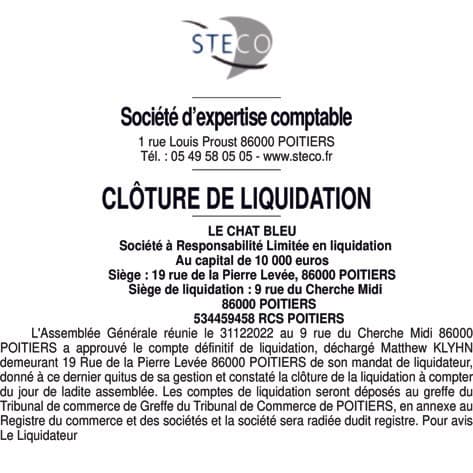 STECO

Société d'expertise comptable
1 rue Louis Proust 86000 POITIERS
Tél. : 05 49 58 05 05 - www.steco.fr

CLÔTURE DE LIQUIDATION

LE CHAT BLEU
Société à Responsabilité Limitée en liquidation
Au capital de 10 000 euros
Siège : 19 rue de la Pierre Levée, 86000 POITIERS
Siège de liquidation : 9 rue du Cherche Midi
86000 POITIERS
534459458 RCS POITIERS

L'Assemblée Générale réunie le 31122022 au 9 rue du Cherche Midi 86000 POITIERS a approuvé le compte définitif de liquidation, déchargé Matthew KLYHN demeurant 19 Rue de la Pierre Levée 86000 POITIERS de son mandat de liquidateur, donné à ce dernier quitus de sa gestion et constaté la clôture de la liquidation à compter du jour de ladite assemblée. Les comptes de liquidation seront déposés au greffe du Tribunal de commerce de Greffe du Tribunal de Commerce de POITIERS, en annexe au Registre du commerce et des sociétés et la société sera radiée dudit registre. Pour avis
Le Liquidateur